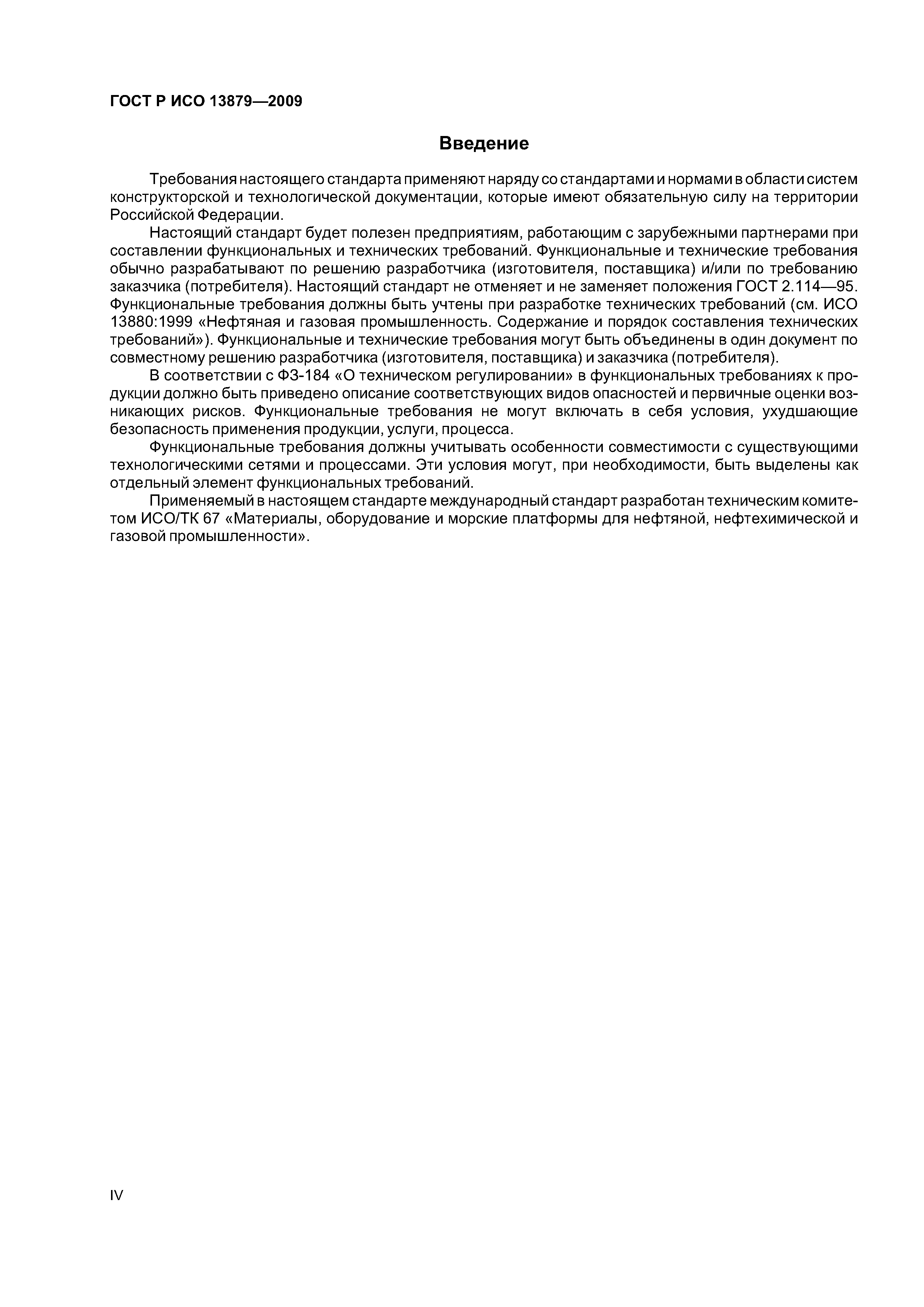 ГОСТ Р ИСО 13879—2009

Введение

Требования настоящего стандарта применяют наряду со стандартами и нормами в области систем конструкторской и технологической документации, которые имеют обязательную силу на территории Российской Федерации.

Настоящий стандарт будет полезен предприятиям, работающим с зарубежными партнерами при составлении функциональных и технических требований. Функциональные и технические требования обычно разрабатывают по решению разработчика (изготовителя, поставщика) и/или по требованию заказчика (потребителя). Настоящий стандарт не отменяет и не заменяет положения ГОСТ 2.114—95. Функциональные требования должны быть учтены при разработке технических требований (см. ИСО 13880:1999 «Нефтяная и газовая промышленность. Содержание и порядок составления технических требований»). Функциональные и технические требования могут быть объединены в один документ по совместному решению разработчика (изготовителя, поставщика) и заказчика (потребителя).

В соответствии с ФЗ-184 «О техническом регулировании» в функциональных требованиях к продукции должно быть приведено описание соответствующих видов опасностей и первичные оценки возникающих рисков. Функциональные требования не могут включать в себя условия, ухудшающие безопасность применения продукции, услуги, процесса.

Функциональные требования должны учитывать особенности совместимости с существующими технологическими сетями и процессами. Эти условия могут, при необходимости, быть выделены как отдельный элемент функциональных требований.

Применяемый в настоящем стандарте международный стандарт разработан техническим комитетом ИСО/ТК 67 «Материалы, оборудование и морские платформы для нефтяной, нефтехимической и газовой промышленности».

IV